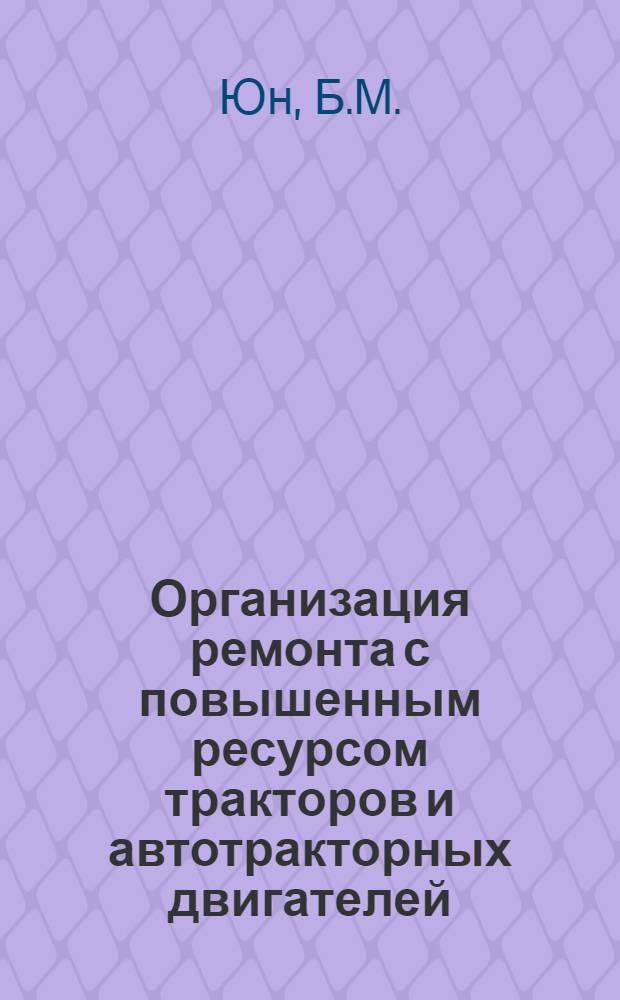 Юн, Б.М.

Организация ремонта с повышенным ресурсом тракторов и автотракторных двигателей